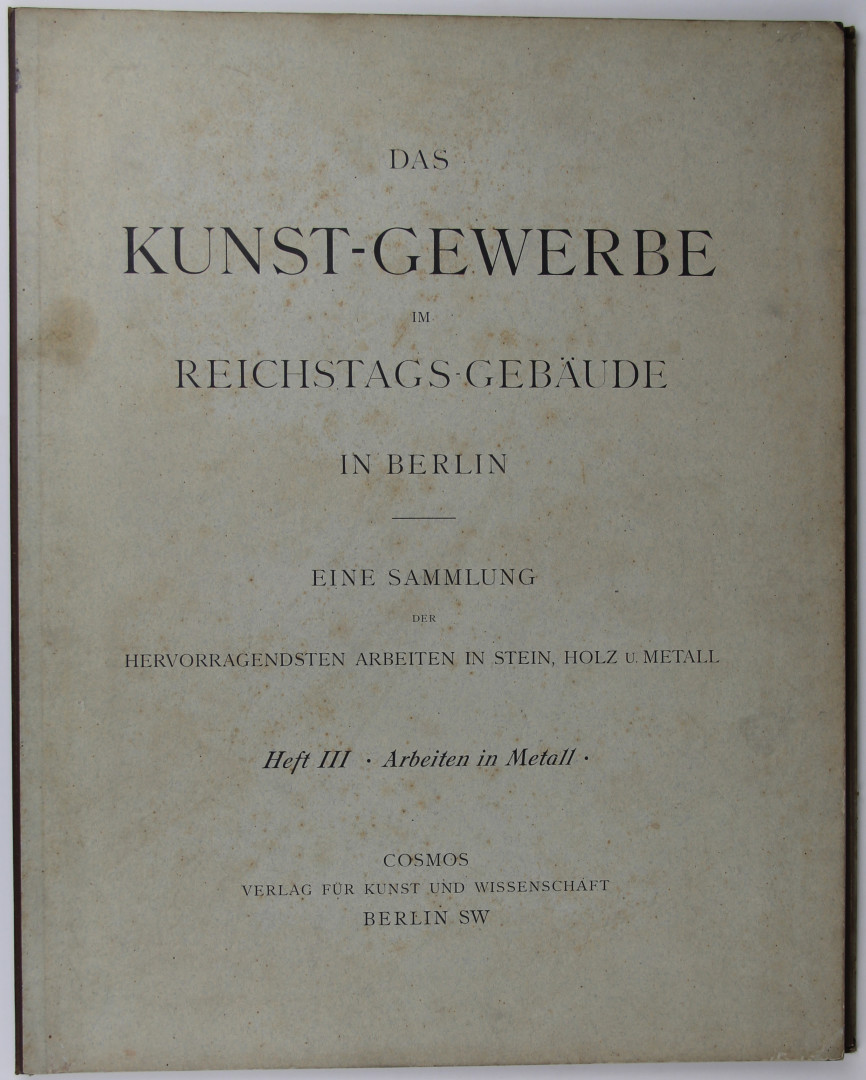 DAS

KUNST-GEWERBE

IM

REICHSTAGS-GEBÄUDE

IN BERLIN

EINE SAMMLUNG

DER

HERVORRAGENDSTEN ARBEITEN IN STEIN, HOLZ U. METALL

Heft III · Arbeiten in Metall ·

COSMOS
VERLAG FÜR KUNST UND WISSENSCHAFT
BERLIN SW